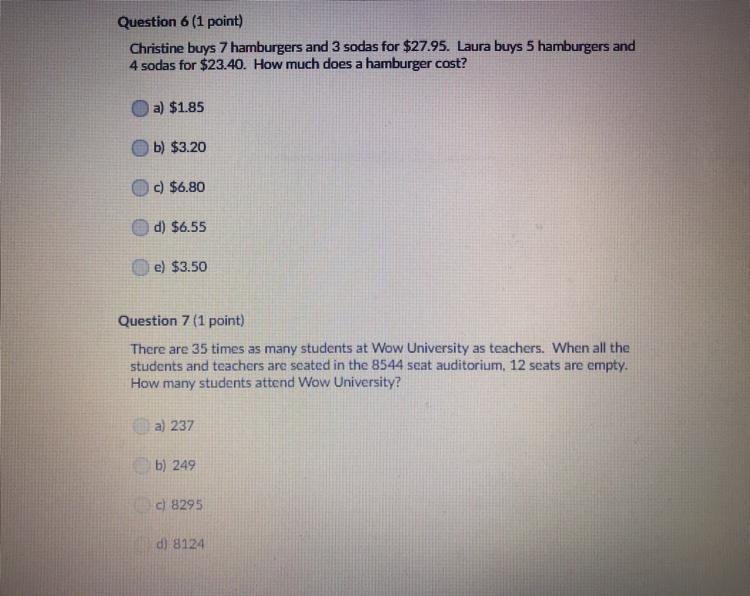 Question 6 (1 point)

Christine buys 7 hamburgers and 3 sodas for $27.95. Laura buys 5 hamburgers and 4 sodas for $23.40. How much does a hamburger cost?

a) $1.85

b) $3.20

c) $6.80

d) $6.55

e) $3.50

Question 7 (1 point)

There are 35 times as many students at Wow University as teachers. When all the students and teachers are seated in the 8544 seat auditorium, 12 seats are empty. How many students attend Wow University?

a) 237

b) 249

c) 8295

d) 8124